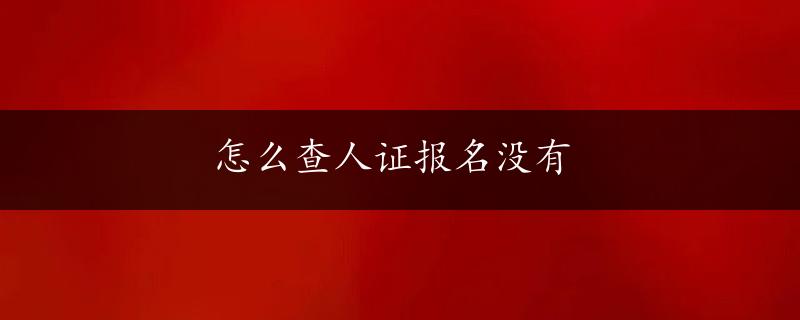 怎么查人证报名没有